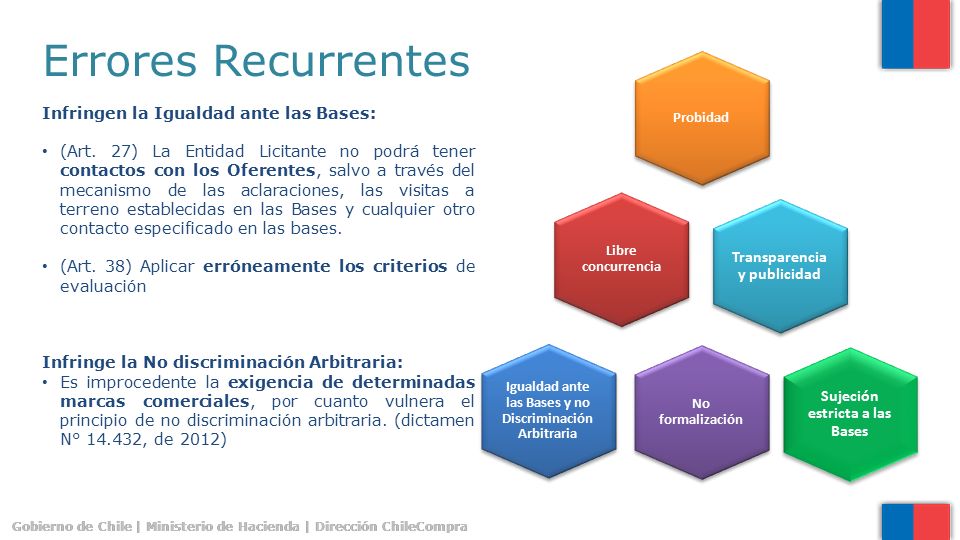 Errores Recurrentes

Infringen la Igualdad ante las Bases:

• (Art. 27) La Entidad Licitante no podrá tener contactos con los Oferentes, salvo a través del mecanismo de las aclaraciones, las visitas a terreno establecidas en las Bases y cualquier otro contacto especificado en las bases.

• (Art. 38) Aplicar erróneamente los criterios de evaluación

Infringe la No discriminación Arbitraria:
• Es improcedente la exigencia de determinadas marcas comerciales, por cuanto vulnera el principio de no discriminación arbitraria. (dictamen N° 14.432, de 2012)

Probidad

Libre concurrencia

Transparencia y publicidad

Igualdad ante las Bases y no Discriminación Arbitraria

No formalización

Sujeción estricta a las Bases

Gobierno de Chile | Ministerio de Hacienda | Dirección ChileCompra